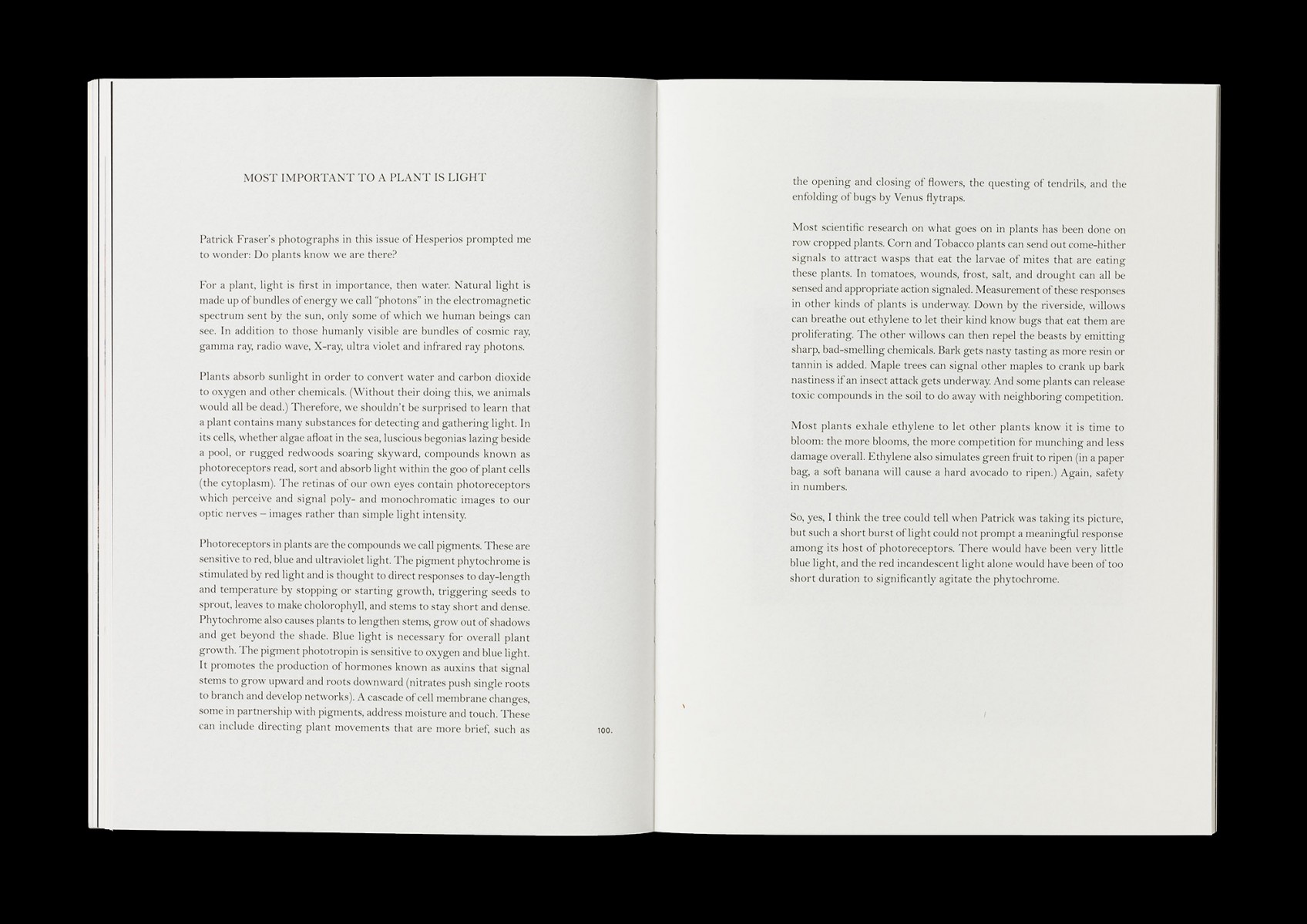 MOST IMPORTANT TO A PLANT IS LIGHT

Patrick Fraser's photographs in this issue of Hesperios prompted me to wonder: Do plants know we are there?

For a plant, light is first in importance, then water. Natural light is made up of bundles of energy we call "photons" in the electromagnetic spectrum sent by the sun, only some of which we human beings can see. In addition to those humanly visible are bundles of cosmic ray, gamma ray, radio wave, X-ray, ultra violet and infrared ray photons.

Plants absorb sunlight in order to convert water and carbon dioxide to oxygen and other chemicals. (Without their doing this, we animals would all be dead.) Therefore, we shouldn't be surprised to learn that a plant contains many substances for detecting and gathering light. In its cells, whether algae afloat in the sea, luscious begonias lazing beside a pool, or rugged redwoods soaring skyward, compounds known as photoreceptors read, sort and absorb light within the goo of plant cells (the cytoplasm). The retinas of our own eyes contain photoreceptors which perceive and signal poly- and monochromatic images to our optic nerves – images rather than simple light intensity.

Photoreceptors in plants are the compounds we call pigments. These are sensitive to red, blue and ultraviolet light. The pigment phytochrome is stimulated by red light and is thought to direct responses to day-length and temperature by stopping or starting growth, triggering seeds to sprout, leaves to make cholorophyll, and stems to stay short and dense. Phytochrome also causes plants to lengthen stems, grow out of shadows and get beyond the shade. Blue light is necessary for overall plant growth. The pigment phototropin is sensitive to oxygen and blue light. It promotes the production of hormones known as auxins that signal stems to grow upward and roots downward (nitrates push single roots to branch and develop networks). A cascade of cell membrane changes, some in partnership with pigments, address moisture and touch. These can include directing plant movements that are more brief, such as

100.

the opening and closing of flowers, the questing of tendrils, and the enfolding of bugs by Venus flytraps.

Most scientific research on what goes on in plants has been done on row cropped plants. Corn and Tobacco plants can send out come-hither signals to attract wasps that eat the larvae of mites that are eating these plants. In tomatoes, wounds, frost, salt, and drought can all be sensed and appropriate action signaled. Measurement of these responses in other kinds of plants is underway. Down by the riverside, willows can breathe out ethylene to let their kind know bugs that eat them are proliferating. The other willows can then repel the beasts by emitting sharp, bad-smelling chemicals. Bark gets nasty tasting as more resin or tannin is added. Maple trees can signal other maples to crank up bark nastiness if an insect attack gets underway. And some plants can release toxic compounds in the soil to do away with neighboring competition.

Most plants exhale ethylene to let other plants know it is time to bloom: the more blooms, the more competition for munching and less damage overall. Ethylene also simulates green fruit to ripen (in a paper bag, a soft banana will cause a hard avocado to ripen.) Again, safety in numbers.

So, yes, I think the tree could tell when Patrick was taking its picture, but such a short burst of light could not prompt a meaningful response among its host of photoreceptors. There would have been very little blue light, and the red incandescent light alone would have been of too short duration to significantly agitate the phytochrome.